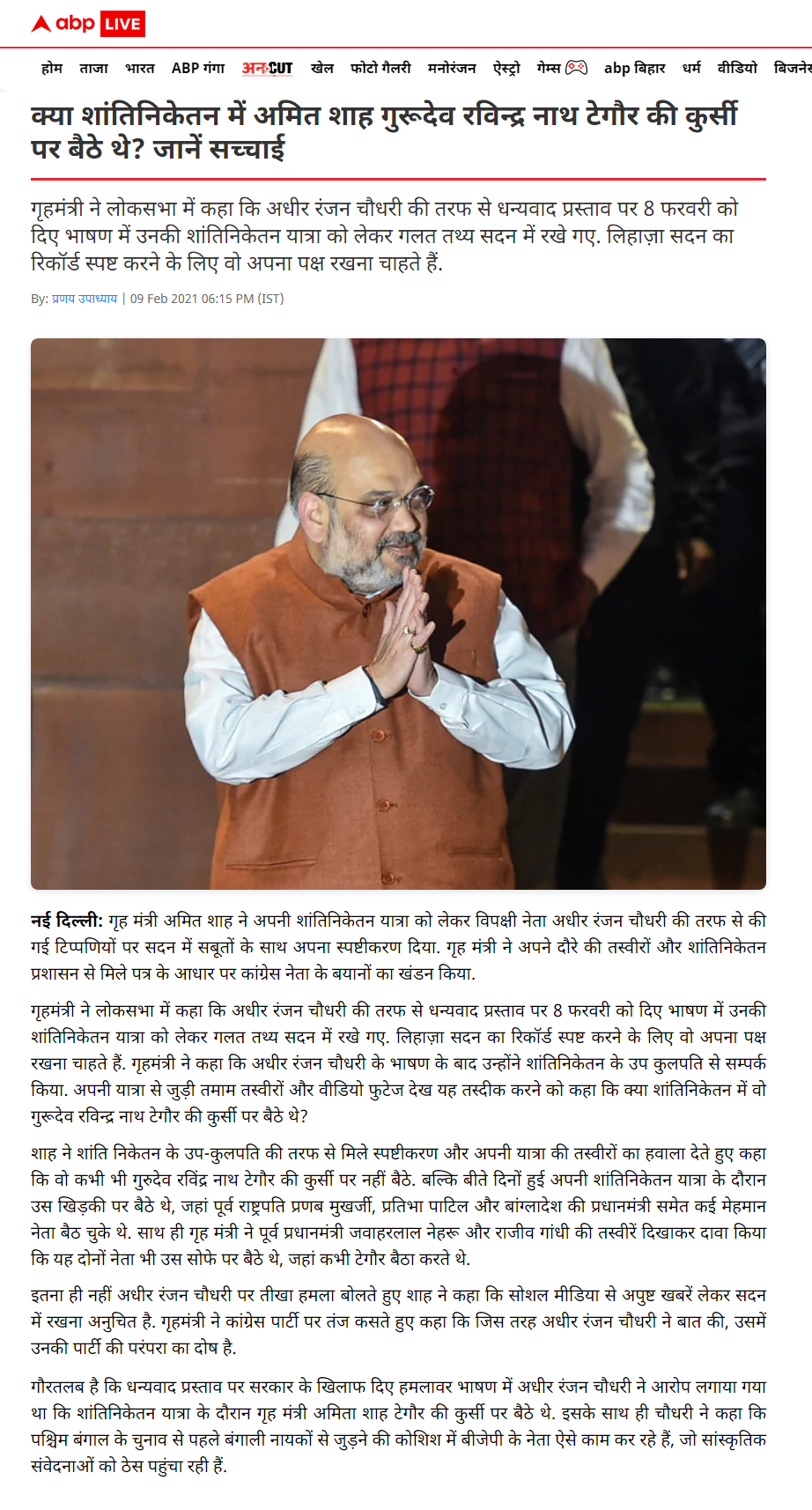 abp LIVE

होम ताजा भारत ABP गंगा अनCUT खेल फोटो गैलरी मनोरंजन ऐस्ट्रो गेम्स abp बिहार धर्म वीडियो बिजनेस

क्या शांतिनिकेतन में अमित शाह गुरूदेव रविन्द्र नाथ टेगौर की कुर्सी पर बैठे थे? जानें सच्चाई

गृहमंत्री ने लोकसभा में कहा कि अधीर रंजन चौधरी की तरफ से धन्यवाद प्रस्ताव पर 8 फरवरी को दिए भाषण में उनकी शांतिनिकेतन यात्रा को लेकर गलत तथ्य सदन में रखे गए. लिहाज़ा सदन का रिकॉर्ड स्पष्ट करने के लिए वो अपना पक्ष रखना चाहते हैं.

By: प्रणय उपाध्याय | 09 Feb 2021 06:15 PM (IST)

नई दिल्ली: गृह मंत्री अमित शाह ने अपनी शांतिनिकेतन यात्रा को लेकर विपक्षी नेता अधीर रंजन चौधरी की तरफ से की गई टिप्पणियों पर सदन में सबूतों के साथ अपना स्पष्टीकरण दिया. गृह मंत्री ने अपने दौरे की तस्वीरों और शांतिनिकेतन प्रशासन से मिले पत्र के आधार पर कांग्रेस नेता के बयानों का खंडन किया.

गृहमंत्री ने लोकसभा में कहा कि अधीर रंजन चौधरी की तरफ से धन्यवाद प्रस्ताव पर 8 फरवरी को दिए भाषण में उनकी शांतिनिकेतन यात्रा को लेकर गलत तथ्य सदन में रखे गए. लिहाज़ा सदन का रिकॉर्ड स्पष्ट करने के लिए वो अपना पक्ष रखना चाहते हैं. गृहमंत्री ने कहा कि अधीर रंजन चौधरी के भाषण के बाद उन्होंने शांतिनिकेतन के उप कुलपति से सम्पर्क किया. अपनी यात्रा से जुड़ी तमाम तस्वीरों और वीडियो फुटेज देख यह तस्दीक करने को कहा कि क्या शांतिनिकेतन में वो गुरूदेव रविन्द्र नाथ टेगौर की कुर्सी पर बैठे थे?

शाह ने शांति निकेतन के उप-कुलपति की तरफ से मिले स्पष्टीकरण और अपनी यात्रा की तस्वीरों का हवाला देते हुए कहा कि वो कभी भी गुरुदेव रविंद्र नाथ टेगौर की कुर्सी पर नहीं बैठे. बल्कि बीते दिनों हुई अपनी शांतिनिकेतन यात्रा के दौरान उस खिड़की पर बैठे थे, जहां पूर्व राष्ट्रपति प्रणब मुखर्जी, प्रतिभा पाटिल और बांग्लादेश की प्रधानमंत्री समेत कई मेहमान नेता बैठ चुके थे. साथ ही गृह मंत्री ने पूर्व प्रधानमंत्री जवाहरलाल नेहरू और राजीव गांधी की तस्वीरें दिखाकर दावा किया कि यह दोनों नेता भी उस सोफे पर बैठे थे, जहां कभी टेगौर बैठा करते थे.

इतना ही नहीं अधीर रंजन चौधरी पर तीखा हमला बोलते हुए शाह ने कहा कि सोशल मीडिया से अपुष्ट खबरें लेकर सदन में रखना अनुचित है. गृहमंत्री ने कांग्रेस पार्टी पर तंज कसते हुए कहा कि जिस तरह अधीर रंजन चौधरी ने बात की, उसमें उनकी पार्टी की परंपरा का दोष है.

गौरतलब है कि धन्यवाद प्रस्ताव पर सरकार के खिलाफ दिए हमलावर भाषण में अधीर रंजन चौधरी ने आरोप लगाया गया था कि शांतिनिकेतन यात्रा के दौरान गृह मंत्री अमिता शाह टेगौर की कुर्सी पर बैठे थे. इसके साथ ही चौधरी ने कहा कि पश्चिम बंगाल के चुनाव से पहले बंगाली नायकों से जुड़ने की कोशिश में बीजेपी के नेता ऐसे काम कर रहे हैं, जो सांस्कृतिक संवेदनाओं को ठेस पहुंचा रही हैं.